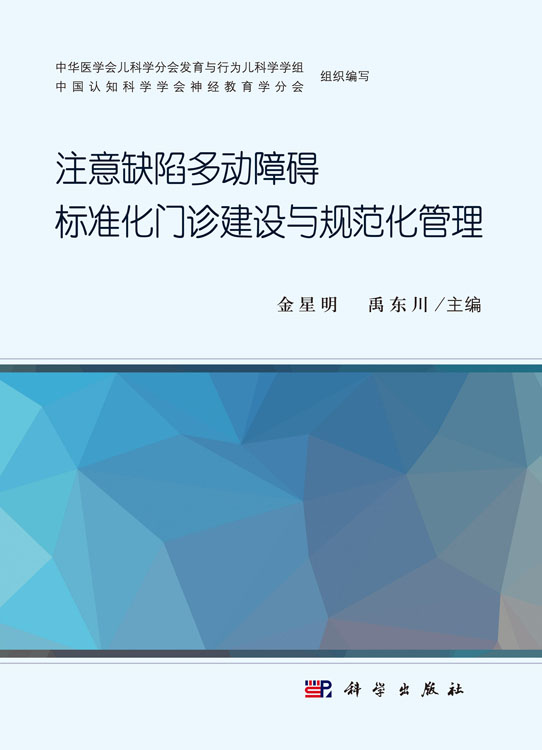 中华医学会儿科学分会发育与行为儿科学学组
中国认知科学学会神经教育学分会 组织编写

注意缺陷多动障碍
标准化门诊建设与规范化管理

金星明 禹东川／主编

科学出版社